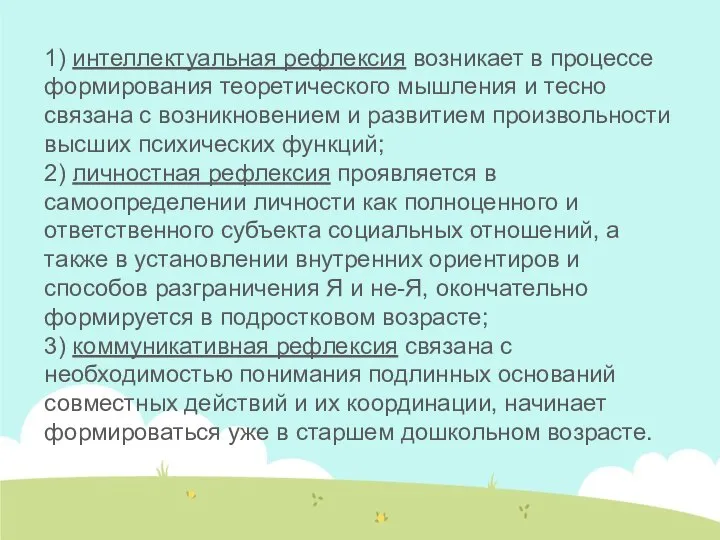 1) интеллектуальная рефлексия возникает в процессе формирования теоретического мышления и тесно связана с возникновением и развитием произвольности высших психических функций;
2) личностная рефлексия проявляется в самоопределении личности как полноценного и ответственного субъекта социальных отношений, а также в установлении внутренних ориентиров и способов разграничения Я и не-Я, окончательно формируется в подростковом возрасте;
3) коммуникативная рефлексия связана с необходимостью понимания подлинных оснований совместных действий и их координации, начинает формироваться уже в старшем дошкольном возрасте.